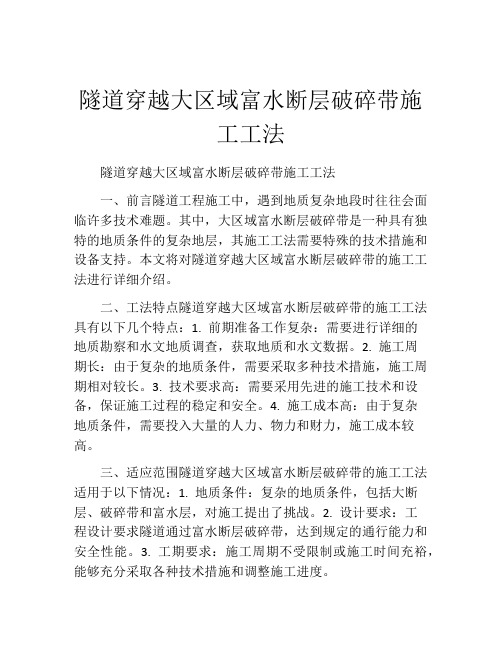 隧道穿越大区域富水断层破碎带施工工法

隧道穿越大区域富水断层破碎带施工工法

一、前言隧道工程施工中，遇到地质复杂地段时往往会面临许多技术难题。其中，大区域富水断层破碎带是一种具有独特的地质条件的复杂地层，其施工工法需要特殊的技术措施和设备支持。本文将对隧道穿越大区域富水断层破碎带的施工工法进行详细介绍。

二、工法特点隧道穿越大区域富水断层破碎带的施工工法具有以下几个特点：1. 前期准备工作复杂：需要进行详细的地质勘察和水文地质调查，获取地质和水文数据。2. 施工周期长：由于复杂的地质条件，需要采取多种技术措施，施工周期相对较长。3. 技术要求高：需要采用先进的施工技术和设备，保证施工过程的稳定和安全。4. 施工成本高：由于复杂地质条件，需要投入大量的人力、物力和财力，施工成本较高。

三、适应范围隧道穿越大区域富水断层破碎带的施工工法适用于以下情况：1. 地质条件：复杂的地质条件，包括大断层、破碎带和富水层，对施工提出了挑战。2. 设计要求：工程设计要求隧道通过富水断层破碎带，达到规定的通行能力和安全性能。3. 工期要求：施工周期不受限制或施工时间充裕，能够充分采取各种技术措施和调整施工进度。